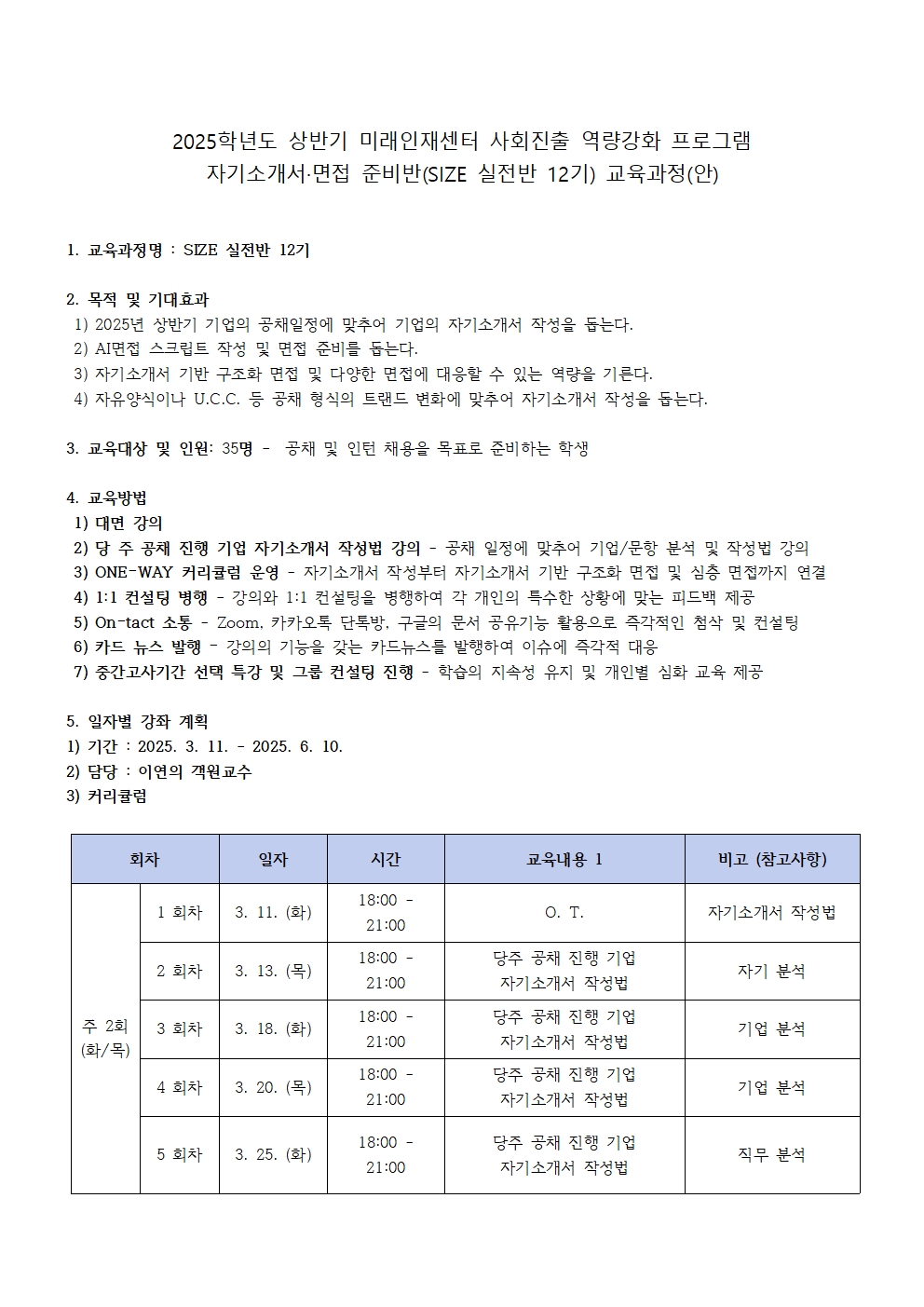 2025학년도 상반기 미래인재센터 사회진출 역량강화 프로그램
자기소개서·면접 준비반(SIZE 실전반 12기) 교육과정(안)

1. 교육과정명 : SIZE 실전반 12기

2. 목적 및 기대효과
1) 2025년 상반기 기업의 공채일정에 맞추어 기업의 자기소개서 작성을 돕는다.
2) AI면접 스크립트 작성 및 면접 준비를 돕는다.
3) 자기소개서 기반 구조화 면접 및 다양한 면접에 대응할 수 있는 역량을 기른다.
4) 자유양식이나 U.C.C. 등 공채 형식의 트랜드 변화에 맞추어 자기소개서 작성을 돕는다.

3. 교육대상 및 인원: 35명 - 공채 및 인턴 채용을 목표로 준비하는 학생

4. 교육방법
1) 대면 강의
2) 당 주 공채 진행 기업 자기소개서 작성법 강의 - 공채 일정에 맞추어 기업/문항 분석 및 작성법 강의
3) ONE-WAY 커리큘럼 운영 - 자기소개서 작성부터 자기소개서 기반 구조화 면접 및 심층 면접까지 연결
4) 1:1 컨설팅 병행 - 강의와 1:1 컨설팅을 병행하여 각 개인의 특수한 상황에 맞는 피드백 제공
5) On-tact 소통 - Zoom, 카카오톡 단톡방, 구글의 문서 공유기능 활용으로 즉각적인 첨삭 및 컨설팅
6) 카드 뉴스 발행 - 강의의 기능을 갖는 카드뉴스를 발행하여 이슈에 즉각적 대응
7) 중간고사기간 선택 특강 및 그룹 컨설팅 진행 - 학습의 지속성 유지 및 개인별 심화 교육 제공

5. 일자별 강좌 계획
1) 기간 : 2025. 3. 11. - 2025. 6. 10.
2) 담당 : 이연의 객원교수
3) 커리큘럼

| 회차 | | 일자 | 시간 | 교육내용 1 | 비고 (참고사항) |
|---|---|---|---|---|---|
| 주 2회 (화/목) | 1 회차 | 3. 11. (화) | 18:00 - 21:00 | O. T. | 자기소개서 작성법 |
| | 2 회차 | 3. 13. (목) | 18:00 - 21:00 | 당주 공채 진행 기업 자기소개서 작성법 | 자기 분석 |
| | 3 회차 | 3. 18. (화) | 18:00 - 21:00 | 당주 공채 진행 기업 자기소개서 작성법 | 기업 분석 |
| | 4 회차 | 3. 20. (목) | 18:00 - 21:00 | 당주 공채 진행 기업 자기소개서 작성법 | 기업 분석 |
| | 5 회차 | 3. 25. (화) | 18:00 - 21:00 | 당주 공채 진행 기업 자기소개서 작성법 | 직무 분석 |